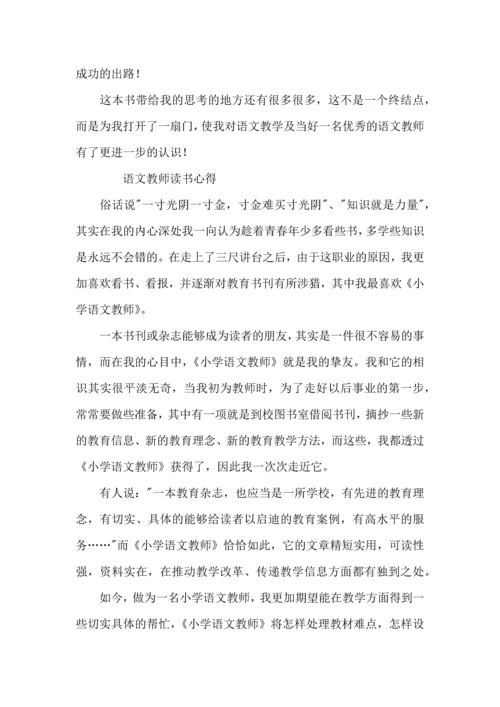 成功的出路！

这本书带给我的思考的地方还有很多很多，这不是一个终结点，而是为我打开了一扇门，使我对语文教学及当好一名优秀的语文教师有了更进一步的认识！

语文教师读书心得

俗话说"一寸光阴一寸金，寸金难买寸光阴"、"知识就是力量"，其实在我的内心深处我一向认为趁着青春年少多看些书，多学些知识是永远不会错的。在走上了三尺讲台之后，由于这职业的原因，我更加喜欢看书、看报，并逐渐对教育书刊有所涉猎，其中我最喜欢《小学语文教师》。

一本书刊或杂志能够成为读者的朋友，其实是一件很不容易的事情，而在我的心目中，《小学语文教师》就是我的挚友。我和它的相识其实很平淡无奇，当我初为教师时，为了走好以后事业的第一步，常常要做些准备，其中有一项就是到校图书室借阅书刊，摘抄一些新的教育信息、新的教育理念、新的教育教学方法，而这些，我都透过《小学语文教师》获得了，因此我一次次走近它。

有人说："一本教育杂志，也应当是一所学校，有先进的教育理念，有切实、具体的能够给读者以启迪的教育案例，有高水平的服务……"而《小学语文教师》恰恰如此，它的文章精短实用，可读性强，资料实在，在推动教学改革、传递教学信息方面都有独到之处。

如今，做为一名小学语文教师，我更加期望能在教学方面得到一些切实具体的帮忙，《小学语文教师》将怎样处理教材难点，怎样设